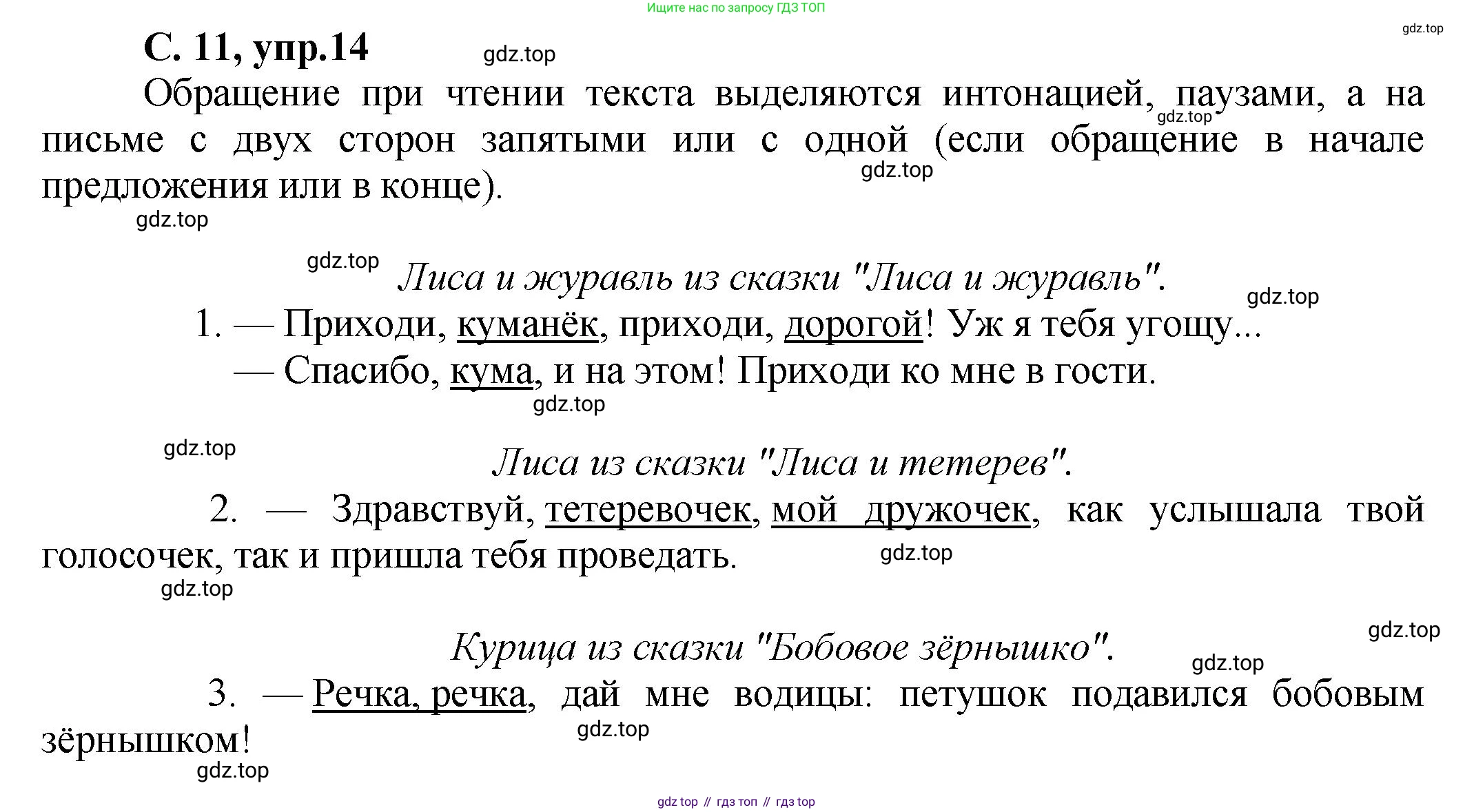 Ищите нас по запросу ГДЗ ТОП

gdz.top

С. 11, упр.14

gdz.top

Обращение при чтении текста выделяются интонацией, паузами, а на письме с двух сторон запятыми или с одной (если обращение в начале предложения или в конце).

gdz.top

gdz.top

gdz.top

gdz.top

Лиса и журавль из сказки "Лиса и журавль".

gdz.top

1. — Приходи, куманёк, приходи, дорогой! Уж я тебя угощу...
— Спасибо, кума, и на этом! Приходи ко мне в гости.

gdz.top

gdz.top

Лиса из сказки "Лиса и тетерев".

2. — Здравствуй, тетеревочек, мой дружочек, как услышала твой голосочек, так и пришла тебя проведать.

gdz.top

gdz.top

gdz.top

Курица из сказки "Бобовое зёрнышко".

gdz.top

3. — Речка, речка, дай мне водицы: петушок подавился бобовым зёрнышком!

gdz.top

gdz.top

gdz top // гдз топ // гдз top